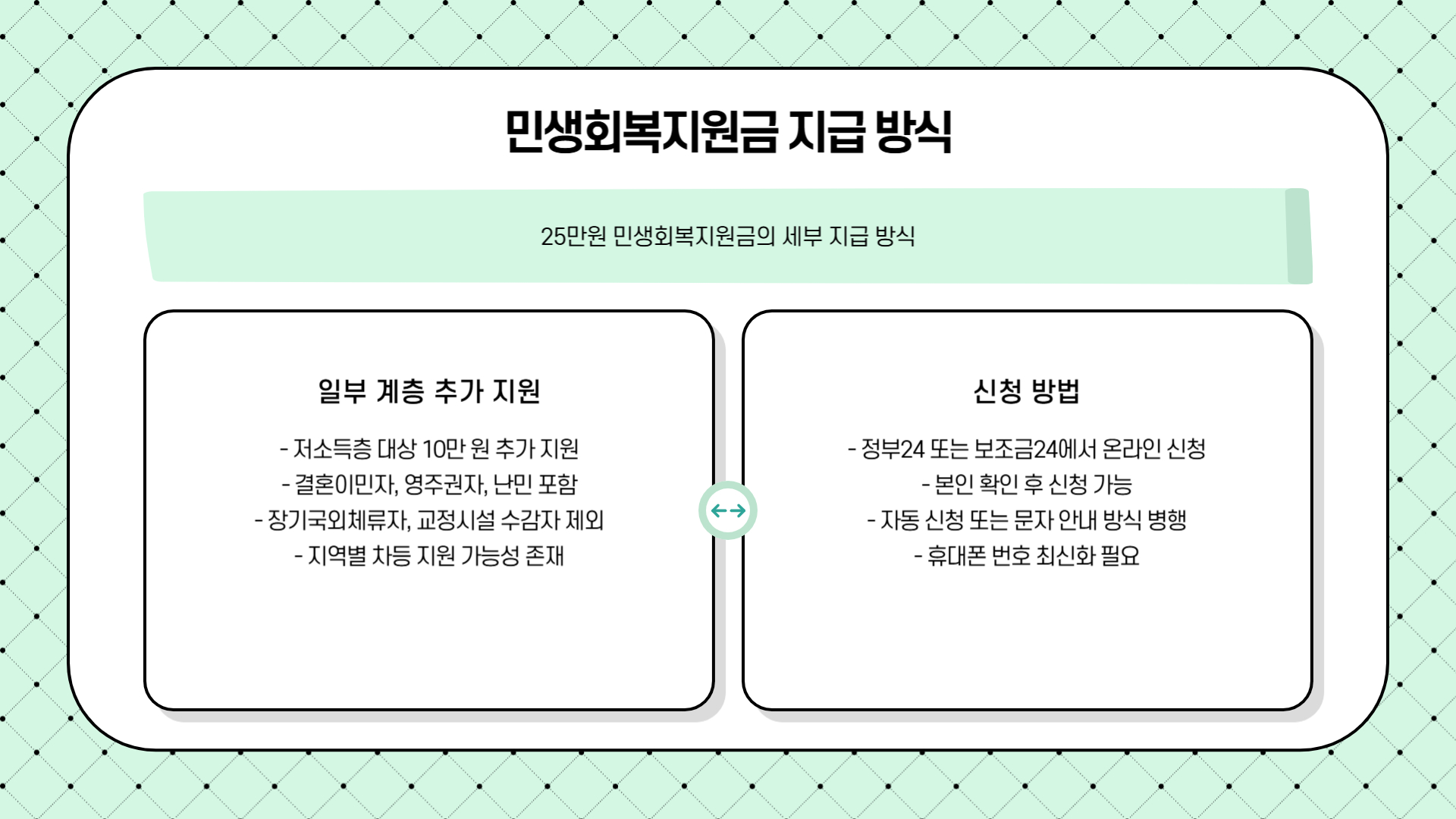 민생회복지원금 지급 방식

25만원 민생회복지원금의 세부 지급 방식

일부 계층 추가 지원

- 저소득층 대상 10만 원 추가 지원
- 결혼이민자, 영주권자, 난민 포함
- 장기국외체류자, 교정시설 수감자 제외
- 지역별 차등 지원 가능성 존재

신청 방법

- 정부24 또는 보조금24에서 온라인 신청
- 본인 확인 후 신청 가능
- 자동 신청 또는 문자 안내 방식 병행
- 휴대폰 번호 최신화 필요